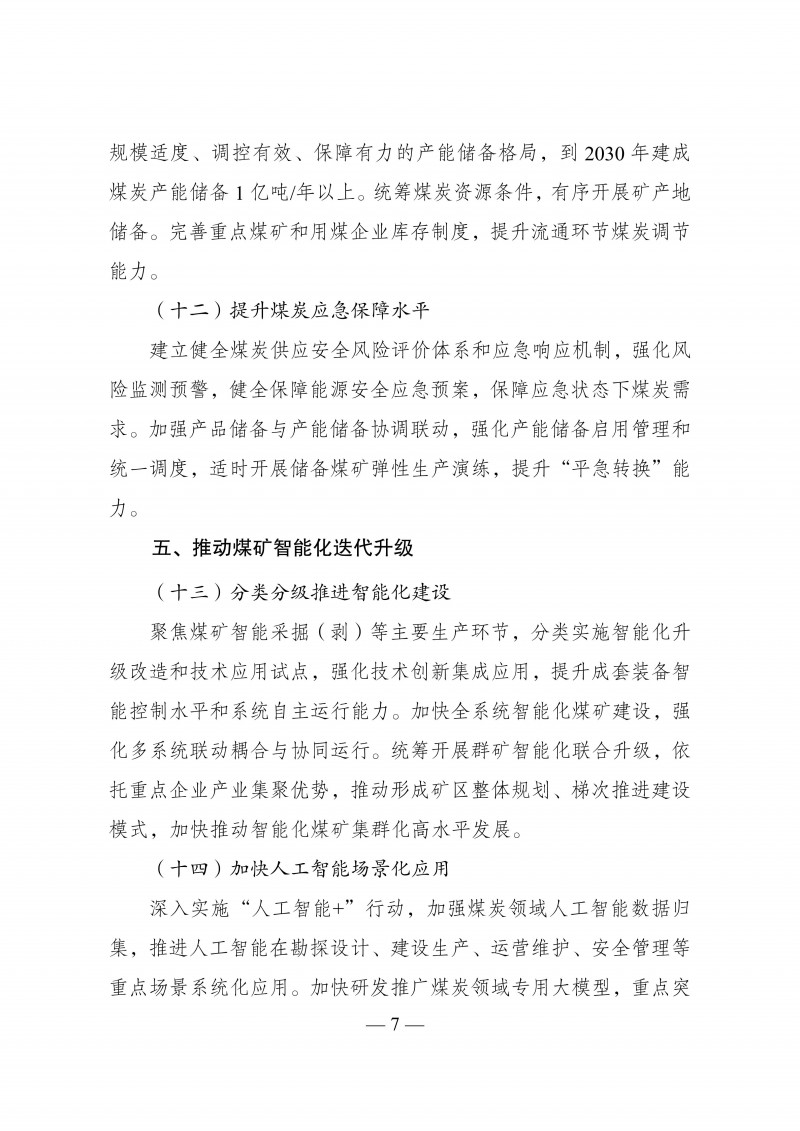 规模适度、调控有效、保障有力的产能储备格局，到 2030 年建成煤炭产能储备 1 亿吨/年以上。统筹煤炭资源条件，有序开展矿产地储备。完善重点煤矿和用煤企业库存制度，提升流通环节煤炭调节能力。

（十二）提升煤炭应急保障水平

建立健全煤炭供应安全风险评价体系和应急响应机制，强化风险监测预警，健全保障能源安全应急预案，保障应急状态下煤炭需求。加强产品储备与产能储备协调联动，强化产能储备启用管理和统一调度，适时开展储备煤矿弹性生产演练，提升“平急转换”能力。

五、推动煤矿智能化迭代升级

（十三）分类分级推进智能化建设

聚焦煤矿智能采掘（剥）等主要生产环节，分类实施智能化升级改造和技术应用试点，强化技术创新集成应用，提升成套装备智能控制水平和系统自主运行能力。加快全系统智能化煤矿建设，强化多系统联动耦合与协同运行。统筹开展群矿智能化联合升级，依托重点企业产业集聚优势，推动形成矿区整体规划、梯次推进建设模式，加快推动智能化煤矿集群化高水平发展。

（十四）加快人工智能场景化应用

深入实施“人工智能+”行动，加强煤炭领域人工智能数据归集，推进人工智能在勘探设计、建设生产、运营维护、安全管理等重点场景系统化应用。加快研发推广煤炭领域专用大模型，重点突

— 7 —